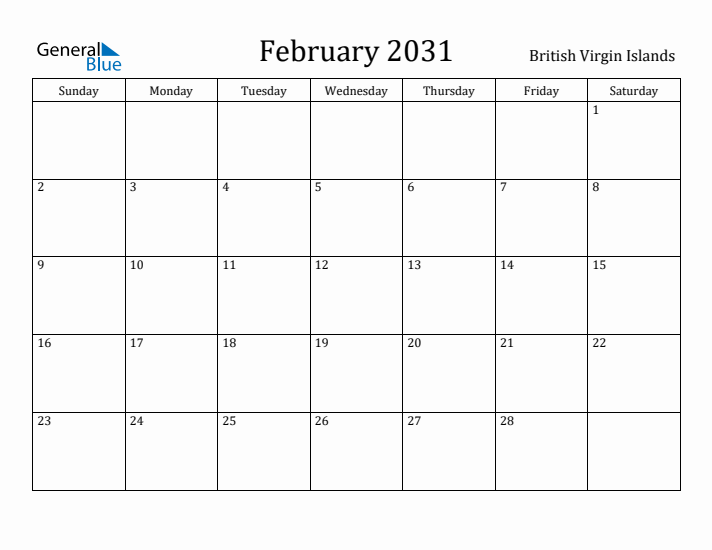 General Blue

February 2031

British Virgin Islands

| Sunday | Monday | Tuesday | Wednesday | Thursday | Friday | Saturday |
|---|---|---|---|---|---|---|
| | | | | | | 1 |
| 2 | 3 | 4 | 5 | 6 | 7 | 8 |
| 9 | 10 | 11 | 12 | 13 | 14 | 15 |
| 16 | 17 | 18 | 19 | 20 | 21 | 22 |
| 23 | 24 | 25 | 26 | 27 | 28 | |